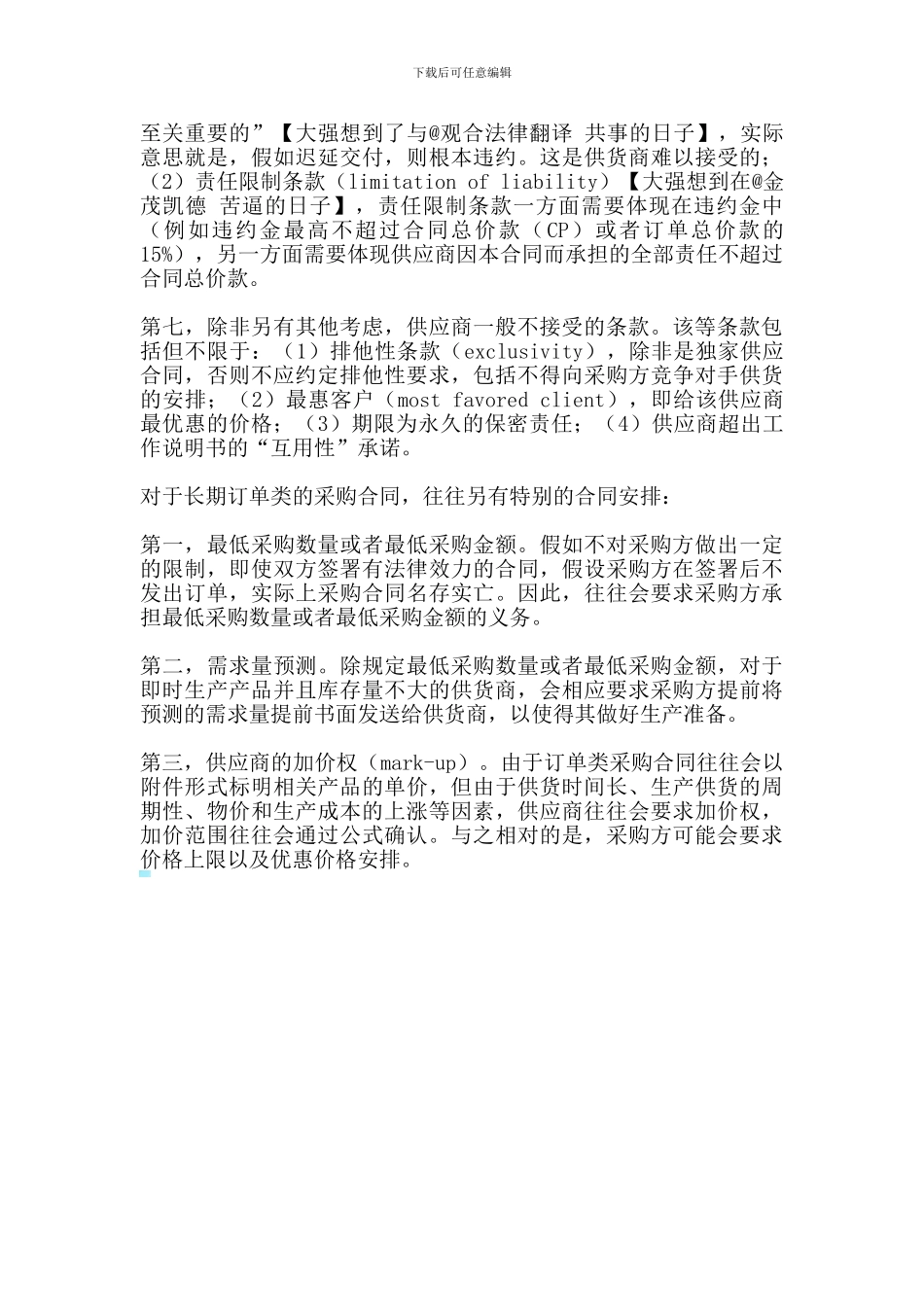 下载后可任意编辑

至关重要的”【大强想到了与@观合法律翻译 共事的日子】，实际意思就是，假如迟延交付，则根本违约。这是供货商难以接受的；（2）责任限制条款（limitation of liability）【大强想到在@金茂凯德 苦逼的日子】，责任限制条款一方面需要体现在违约金中（例如违约金最高不超过合同总价款（CP）或者订单总价款的15%），另一方面需要体现供应商因本合同而承担的全部责任不超过合同总价款。

第七，除非另有其他考虑，供应商一般不接受的条款。该等条款包括但不限于：（1）排他性条款（exclusivity），除非是独家供应合同，否则不应约定排他性要求，包括不得向采购方竞争对手供货的安排；（2）最惠客户（most favored client），即给该供应商最优惠的价格；（3）期限为永久的保密责任；（4）供应商超出工作说明书的“互用性”承诺。

对于长期订单类的采购合同，往往另有特别的合同安排：

第一，最低采购数量或者最低采购金额。假如不对采购方做出一定的限制，即使双方签署有法律效力的合同，假设采购方在签署后不发出订单，实际上采购合同名存实亡。因此，往往会要求采购方承担最低采购数量或者最低采购金额的义务。

第二，需求量预测。除规定最低采购数量或者最低采购金额，对于即时生产产品并且库存量不大的供货商，会相应要求采购方提前将预测的需求量提前书面发送给供货商，以使得其做好生产准备。

第三，供应商的加价权（mark-up）。由于订单类采购合同往往会以附件形式标明相关产品的单价，但由于供货时间长、生产供货的周期性、物价和生产成本的上涨等因素，供应商往往会要求加价权，加价范围往往会通过公式确认。与之相对的是，采购方可能会要求价格上限以及优惠价格安排。